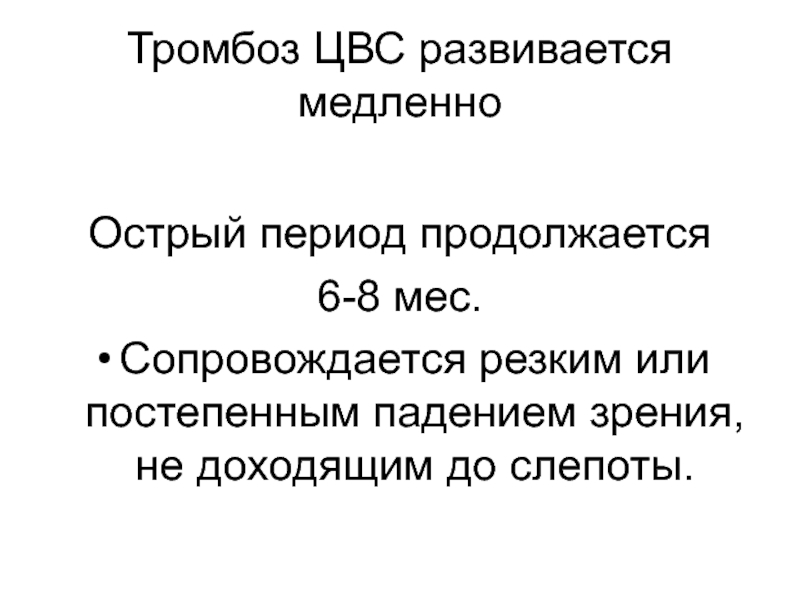 Тромбоз ЦВС развивается медленно

Острый период продолжается 6-8 мес.

• Сопровождается резким или постепенным падением зрения, не доходящим до слепоты.